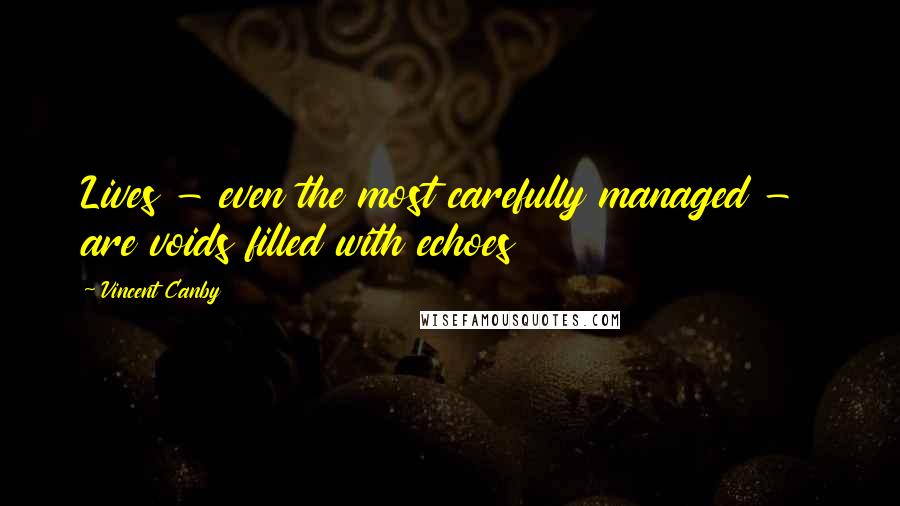 Lives - even the most carefully managed - are voids filled with echoes

-Vincent Canby

WISEFAMOUSQUOTES.COM